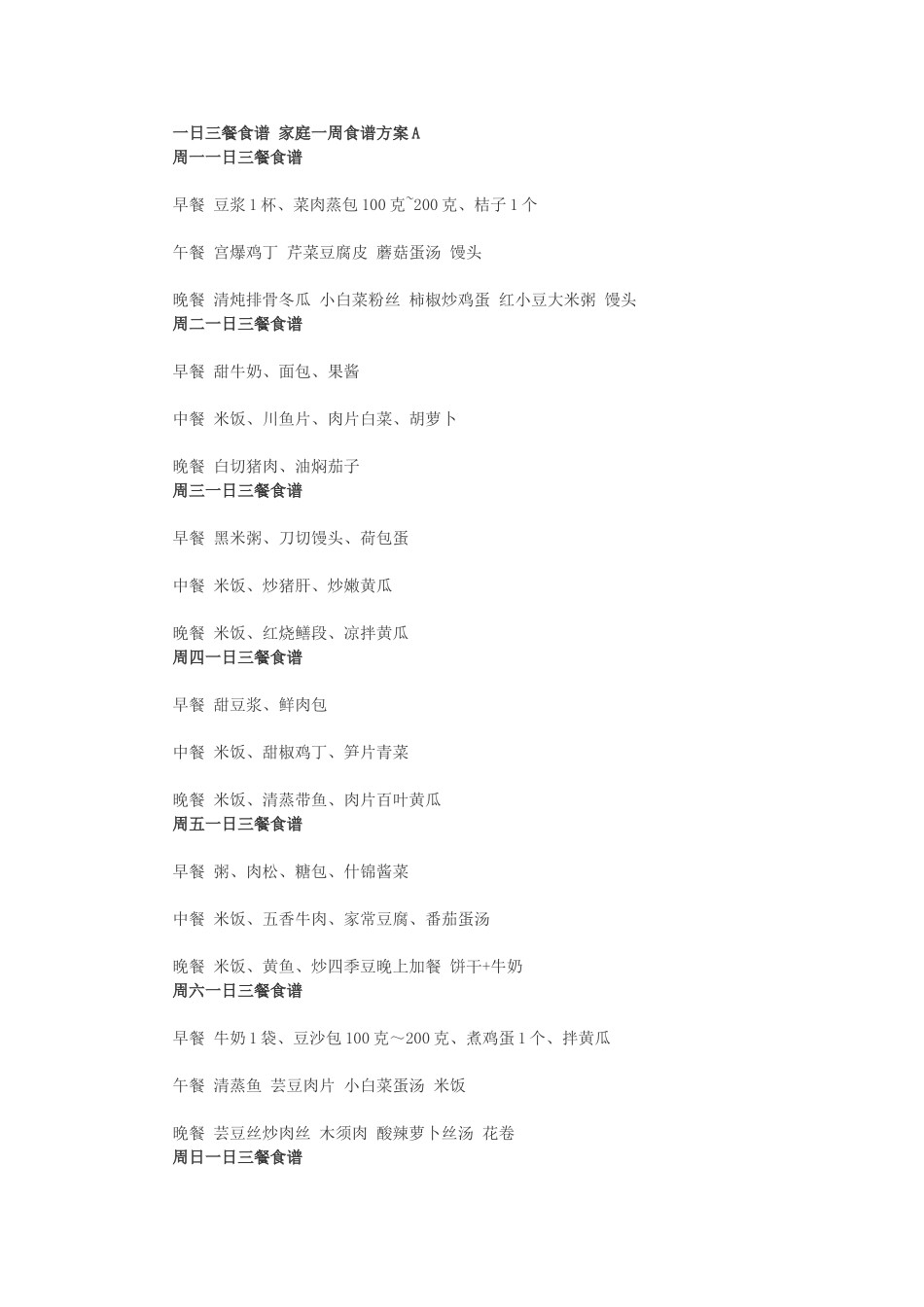 一日三餐食谱 家庭一周食谱方案 A
周一一日三餐食谱

早餐 豆浆 1 杯、菜肉蒸包 100 克~200 克、桔子 1 个

午餐 宫爆鸡丁 芹菜豆腐皮 蘑菇蛋汤 馒头

晚餐 清炖排骨冬瓜 小白菜粉丝 柿椒炒鸡蛋 红小豆大米粥 馒头
周二一日三餐食谱

早餐 甜牛奶、面包、果酱

中餐 米饭、川鱼片、肉片白菜、胡萝卜

晚餐 白切猪肉、油焖茄子
周三一日三餐食谱

早餐 黑米粥、刀切馒头、荷包蛋

中餐 米饭、炒猪肝、炒嫩黄瓜

晚餐 米饭、红烧鳝段、凉拌黄瓜
周四一日三餐食谱

早餐 甜豆浆、鲜肉包

中餐 米饭、甜椒鸡丁、笋片青菜

晚餐 米饭、清蒸带鱼、肉片百叶黄瓜
周五一日三餐食谱

早餐 粥、肉松、糖包、什锦酱菜

中餐 米饭、五香牛肉、家常豆腐、番茄蛋汤

晚餐 米饭、黄鱼、炒四季豆晚上加餐 饼干+牛奶
周六一日三餐食谱

早餐 牛奶 1 袋、豆沙包 100 克～200 克、煮鸡蛋 1 个、拌黄瓜

午餐 清蒸鱼 芸豆肉片 小白菜蛋汤 米饭

晚餐 芸豆丝炒肉丝 木须肉 酸辣萝卜丝汤 花卷
周日一日三餐食谱